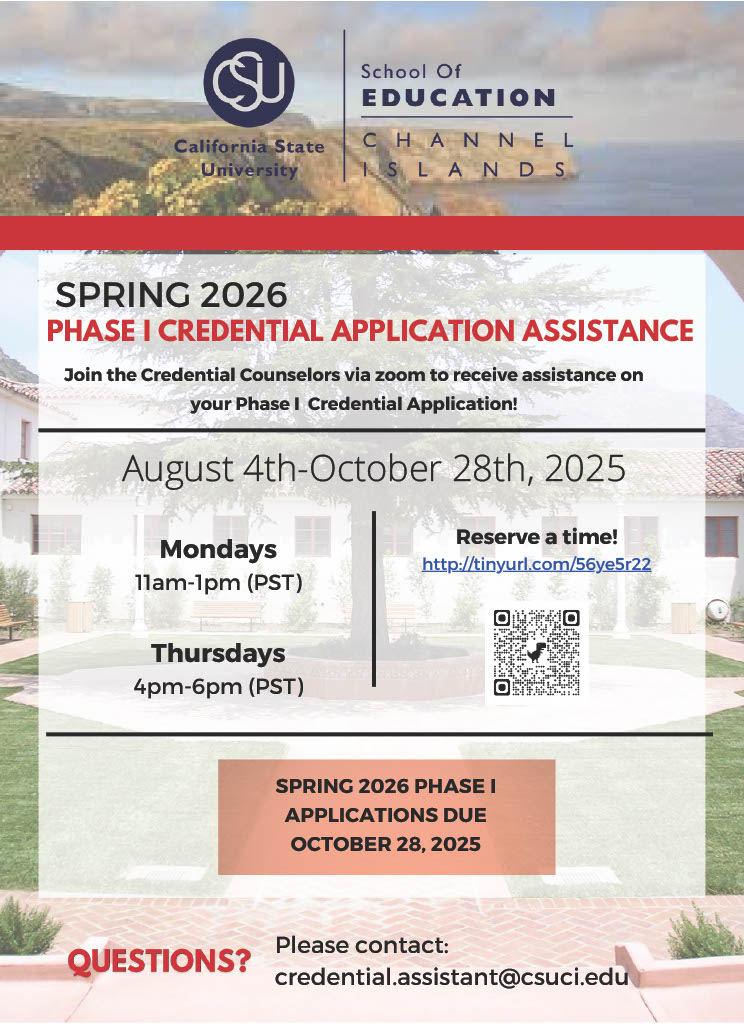 CSU
California State University

School Of
EDUCATION
CHANNEL
ISLANDS

SPRING 2026
PHASE I CREDENTIAL APPLICATION ASSISTANCE

Join the Credential Counselors via zoom to receive assistance on your Phase I Credential Application!

August 4th-October 28th, 2025

Mondays
11am-1pm (PST)

Thursdays
4pm-6pm (PST)

Reserve a time!
http://tinyurl.com/56ye5r22

SPRING 2026 PHASE I APPLICATIONS DUE OCTOBER 28, 2025

QUESTIONS?

Please contact:
credential.assistant@csuci.edu